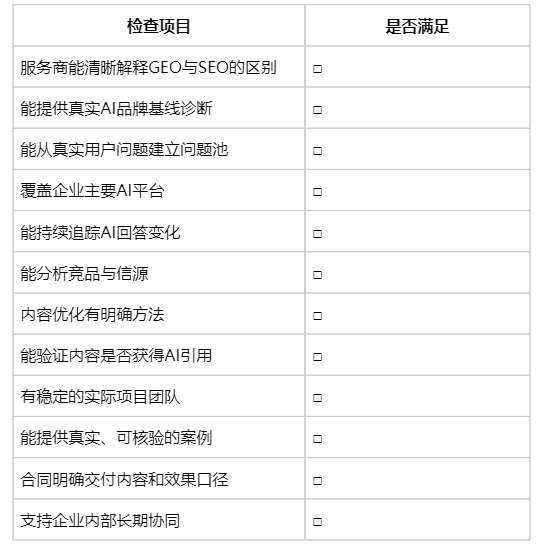 | 检查项目 | 是否满足 |
|---|---|
| 服务商能清晰解释GEO与SEO的区别 | ☐ |
| 能提供真实AI品牌基线诊断 | ☐ |
| 能从真实用户问题建立问题池 | ☐ |
| 覆盖企业主要AI平台 | ☐ |
| 能持续追踪AI回答变化 | ☐ |
| 能分析竞品与信源 | ☐ |
| 内容优化有明确方法 | ☐ |
| 能验证内容是否获得AI引用 | ☐ |
| 有稳定的实际项目团队 | ☐ |
| 能提供真实、可核验的案例 | ☐ |
| 合同明确交付内容和效果口径 | ☐ |
| 支持企业内部长期协同 | ☐ |